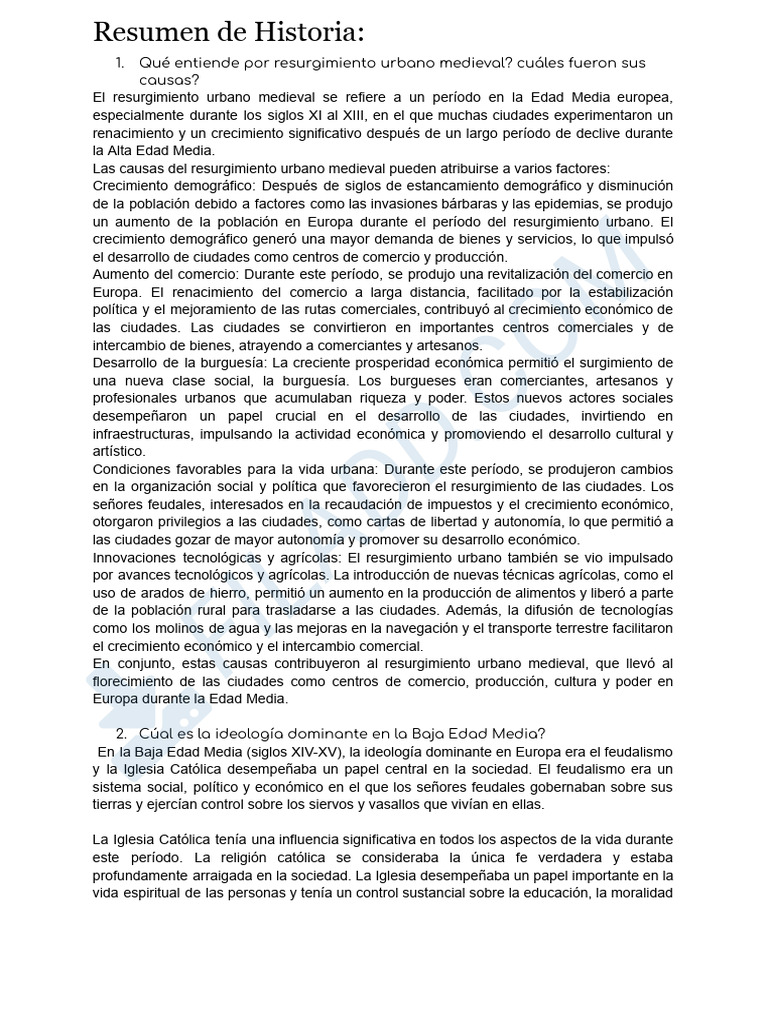 Resumen de Historia:

1. Qué entiende por resurgimiento urbano medieval? cuáles fueron sus causas?

El resurgimiento urbano medieval se refiere a un período en la Edad Media europea, especialmente durante los siglos XI al XIII, en el que muchas ciudades experimentaron un renacimiento y un crecimiento significativo después de un largo período de declive durante la Alta Edad Media.
Las causas del resurgimiento urbano medieval pueden atribuirse a varios factores:
Crecimiento demográfico: Después de siglos de estancamiento demográfico y disminución de la población debido a factores como las invasiones bárbaras y las epidemias, se produjo un aumento de la población en Europa durante el período del resurgimiento urbano. El crecimiento demográfico generó una mayor demanda de bienes y servicios, lo que impulsó el desarrollo de ciudades como centros de comercio y producción.
Aumento del comercio: Durante este período, se produjo una revitalización del comercio en Europa. El renacimiento del comercio a larga distancia, facilitado por la estabilización política y el mejoramiento de las rutas comerciales, contribuyó al crecimiento económico de las ciudades. Las ciudades se convirtieron en importantes centros comerciales y de intercambio de bienes, atrayendo a comerciantes y artesanos.
Desarrollo de la burguesía: La creciente prosperidad económica permitió el surgimiento de una nueva clase social, la burguesía. Los burgueses eran comerciantes, artesanos y profesionales urbanos que acumulaban riqueza y poder. Estos nuevos actores sociales desempeñaron un papel crucial en el desarrollo de las ciudades, invirtiendo en infraestructuras, impulsando la actividad económica y promoviendo el desarrollo cultural y artístico.
Condiciones favorables para la vida urbana: Durante este período, se produjeron cambios en la organización social y política que favorecieron el resurgimiento de las ciudades. Los señores feudales, interesados en la recaudación de impuestos y el crecimiento económico, otorgaron privilegios a las ciudades, como cartas de libertad y autonomía, lo que permitió a las ciudades gozar de mayor autonomía y promover su desarrollo económico.
Innovaciones tecnológicas y agrícolas: El resurgimiento urbano también se vio impulsado por avances tecnológicos y agrícolas. La introducción de nuevas técnicas agrícolas, como el uso de arados de hierro, permitió un aumento en la producción de alimentos y liberó a parte de la población rural para trasladarse a las ciudades. Además, la difusión de tecnologías como los molinos de agua y las mejoras en la navegación y el transporte terrestre facilitaron el crecimiento económico y el intercambio comercial.
En conjunto, estas causas contribuyeron al resurgimiento urbano medieval, que llevó al florecimiento de las ciudades como centros de comercio, producción, cultura y poder en Europa durante la Edad Media.

2. Cúal es la ideología dominante en la Baja Edad Media?

En la Baja Edad Media (siglos XIV-XV), la ideología dominante en Europa era el feudalismo y la Iglesia Católica desempeñaba un papel central en la sociedad. El feudalismo era un sistema social, político y económico en el que los señores feudales gobernaban sobre sus tierras y ejercían control sobre los siervos y vasallos que vivían en ellas.

La Iglesia Católica tenía una influencia significativa en todos los aspectos de la vida durante este período. La religión católica se consideraba la única fe verdadera y estaba profundamente arraigada en la sociedad. La Iglesia desempeñaba un papel importante en la vida espiritual de las personas y tenía un control sustancial sobre la educación, la moralidad